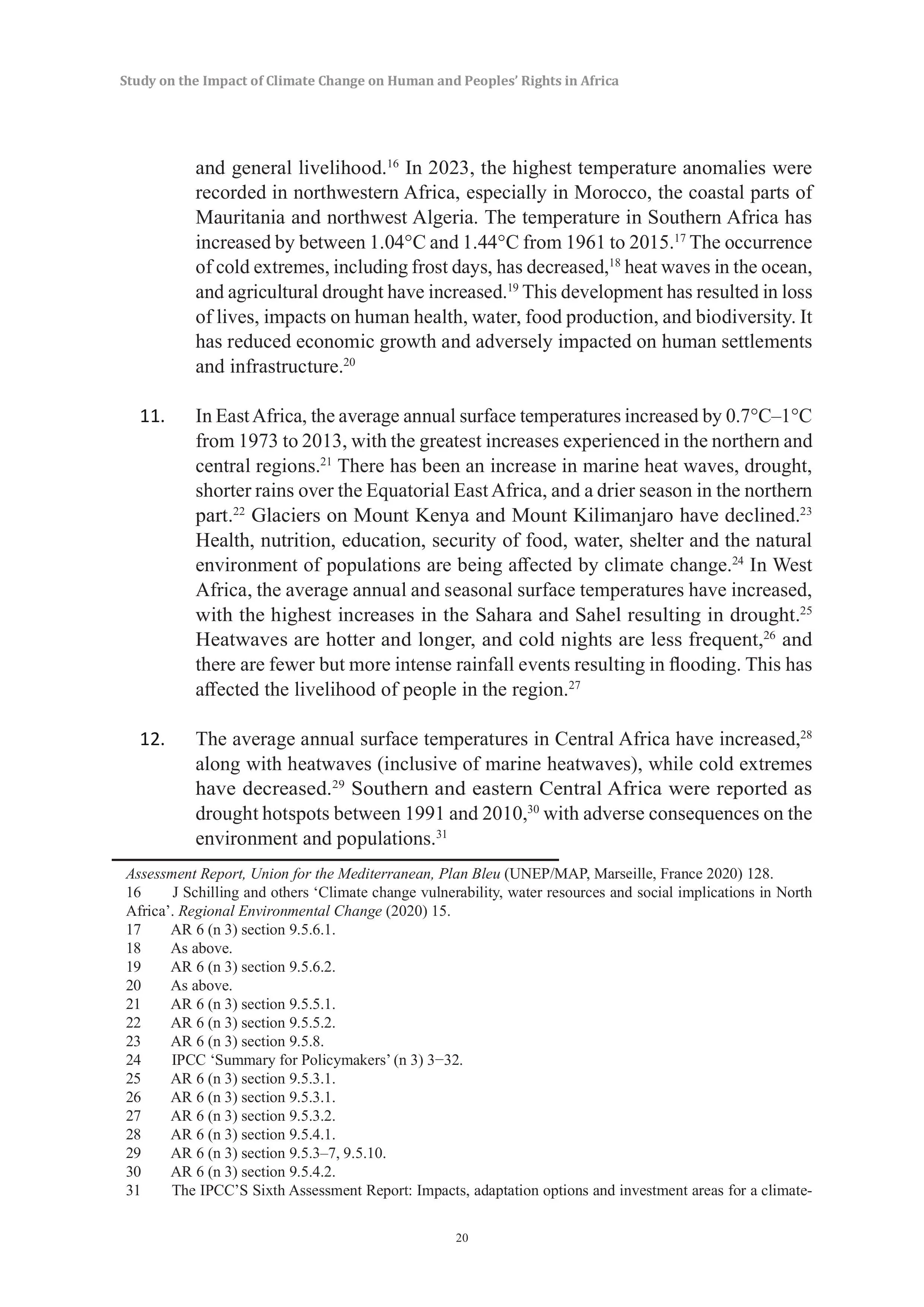 Study on the Impact of Climate Change on Human and Peoples' Rights in Africa

and general livelihood.$^{16}$ In 2023, the highest temperature anomalies were recorded in northwestern Africa, especially in Morocco, the coastal parts of Mauritania and northwest Algeria. The temperature in Southern Africa has increased by between 1.04°C and 1.44°C from 1961 to 2015.$^{17}$ The occurrence of cold extremes, including frost days, has decreased,$^{18}$ heat waves in the ocean, and agricultural drought have increased.$^{19}$ This development has resulted in loss of lives, impacts on human health, water, food production, and biodiversity. It has reduced economic growth and adversely impacted on human settlements and infrastructure.$^{20}$

11. In East Africa, the average annual surface temperatures increased by 0.7°C–1°C from 1973 to 2013, with the greatest increases experienced in the northern and central regions.$^{21}$ There has been an increase in marine heat waves, drought, shorter rains over the Equatorial East Africa, and a drier season in the northern part.$^{22}$ Glaciers on Mount Kenya and Mount Kilimanjaro have declined.$^{23}$ Health, nutrition, education, security of food, water, shelter and the natural environment of populations are being affected by climate change.$^{24}$ In West Africa, the average annual and seasonal surface temperatures have increased, with the highest increases in the Sahara and Sahel resulting in drought.$^{25}$ Heatwaves are hotter and longer, and cold nights are less frequent,$^{26}$ and there are fewer but more intense rainfall events resulting in flooding. This has affected the livelihood of people in the region.$^{27}$

12. The average annual surface temperatures in Central Africa have increased,$^{28}$ along with heatwaves (inclusive of marine heatwaves), while cold extremes have decreased.$^{29}$ Southern and eastern Central Africa were reported as drought hotspots between 1991 and 2010,$^{30}$ with adverse consequences on the environment and populations.$^{31}$

Assessment Report, Union for the Mediterranean, Plan Bleu (UNEP/MAP, Marseille, France 2020) 128.
16 J Schilling and others 'Climate change vulnerability, water resources and social implications in North Africa'. Regional Environmental Change (2020) 15.
17 AR 6 (n 3) section 9.5.6.1.
18 As above.
19 AR 6 (n 3) section 9.5.6.2.
20 As above.
21 AR 6 (n 3) section 9.5.5.1.
22 AR 6 (n 3) section 9.5.5.2.
23 AR 6 (n 3) section 9.5.8.
24 IPCC 'Summary for Policymakers' (n 3) 3−32.
25 AR 6 (n 3) section 9.5.3.1.
26 AR 6 (n 3) section 9.5.3.1.
27 AR 6 (n 3) section 9.5.3.2.
28 AR 6 (n 3) section 9.5.4.1.
29 AR 6 (n 3) section 9.5.3–7, 9.5.10.
30 AR 6 (n 3) section 9.5.4.2.
31 The IPCC'S Sixth Assessment Report: Impacts, adaptation options and investment areas for a climate-

20